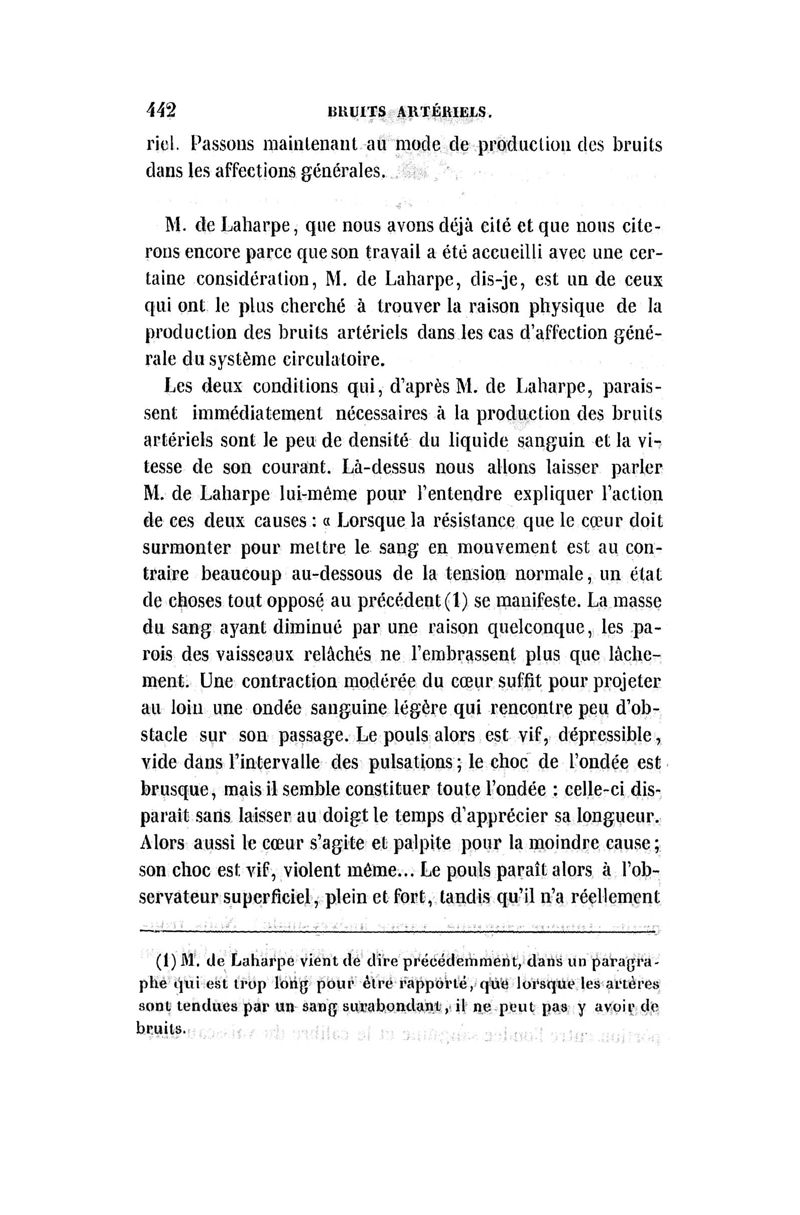 442 BRUITS ARTÉRIELS.

riel. Passons maintenant au mode de production des bruits dans les affections générales.

M. de Laharpe, que nous avons déjà cité et que nous citerons encore parce que son travail a été accueilli avec une certaine considération, M. de Laharpe, dis-je, est un de ceux qui ont le plus cherché à trouver la raison physique de la production des bruits artériels dans les cas d'affection générale du système circulatoire.

Les deux conditions qui, d'après M. de Laharpe, paraissent immédiatement nécessaires à la production des bruits artériels sont le peu de densité du liquide sanguin et la vitesse de son courant. Là-dessus nous allons laisser parler M. de Laharpe lui-même pour l'entendre expliquer l'action de ces deux causes : « Lorsque la résistance que le cœur doit surmonter pour mettre le sang en mouvement est au contraire beaucoup au-dessous de la tension normale, un état de choses tout opposé au précédent (1) se manifeste. La masse du sang ayant diminué par une raison quelconque, les parois des vaisseaux relâchés ne l'embrassent plus que lâchement. Une contraction modérée du cœur suffit pour projeter au loin une ondée sanguine légère qui rencontre peu d'obstacle sur son passage. Le pouls alors est vif, dépressible, vide dans l'intervalle des pulsations; le choc de l'ondée est brusque, mais il semble constituer toute l'ondée : celle-ci disparait sans laisser au doigt le temps d'apprécier sa longueur. Alors aussi le cœur s'agite et palpite pour la moindre cause; son choc est vif, violent même... Le pouls paraît alors à l'observateur superficiel, plein et fort, tandis qu'il n'a réellement

(1) M. de Laharpe vient de dire précédemment, dans un paragraphe qui est trop long pour être rapporté, que lorsque les artères sont tendues par un sang surabondant, il ne peut pas y avoir de bruits.